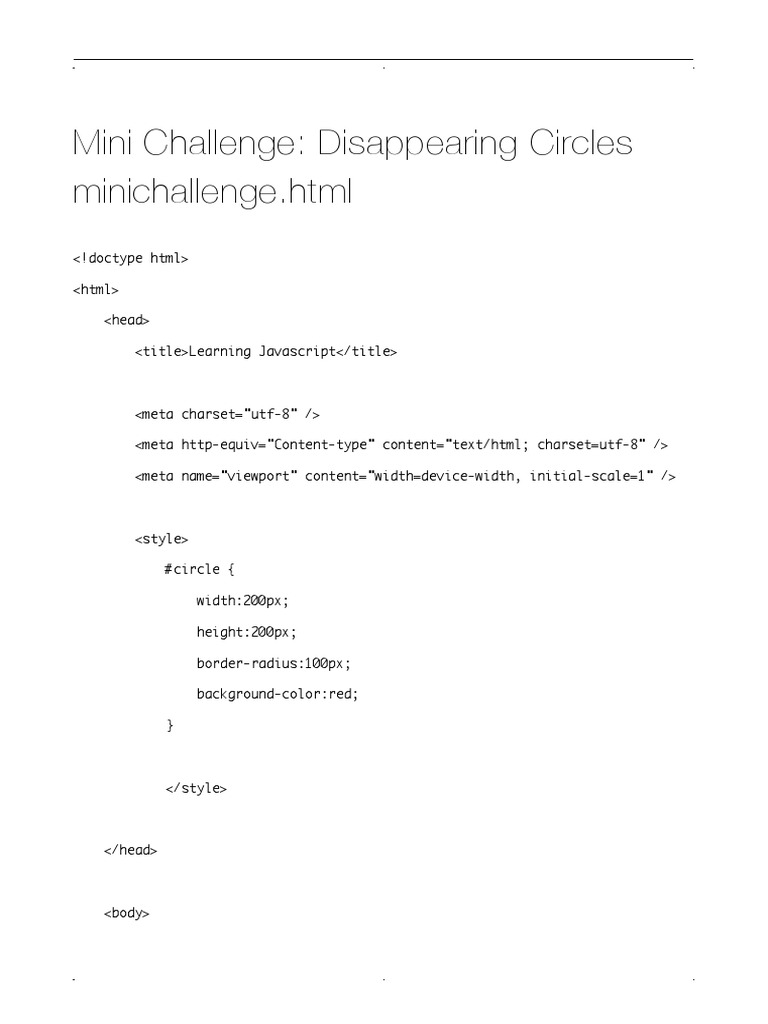 Mini Challenge: Disappearing Circles
minichallenge.html

<!doctype html>

<html>

<head>

<title>Learning Javascript</title>

<meta charset="utf-8" />

<meta http-equiv="Content-type" content="text/html; charset=utf-8" />

<meta name="viewport" content="width=device-width, initial-scale=1" />

<style>

#circle {

width:200px;

height:200px;

border-radius:100px;

background-color:red;

}

</style>

</head>

<body>